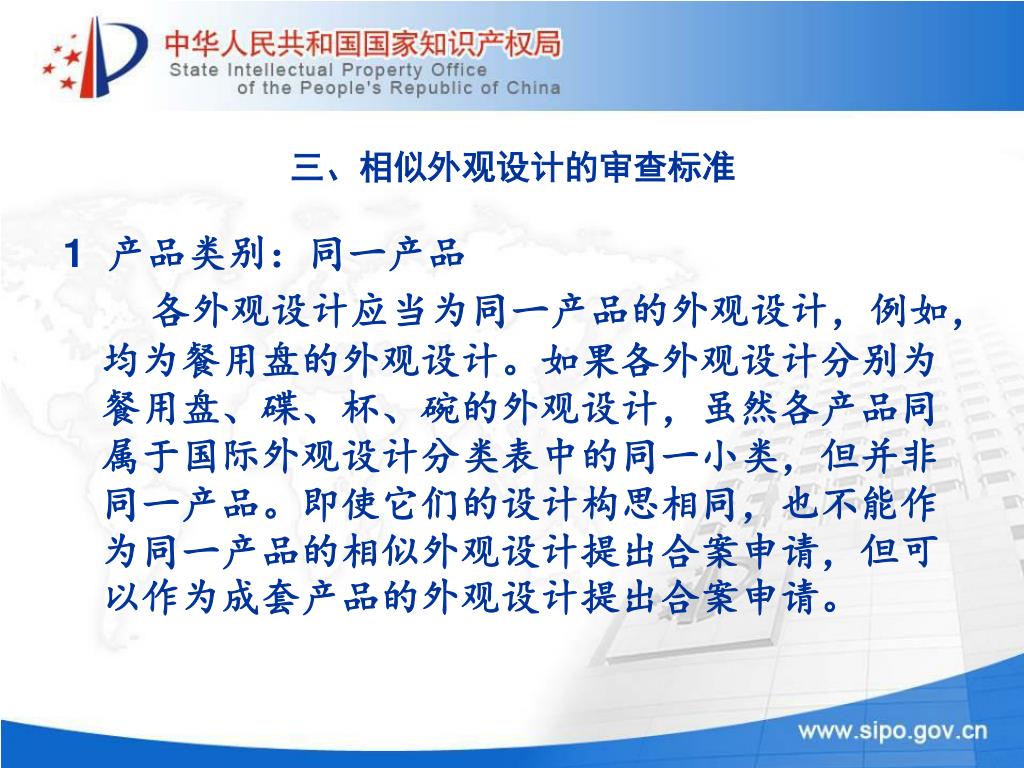 中华人民共和国国家知识产权局
State Intellectual Property Office of the People's Republic of China

三、相似外观设计的审查标准

1 产品类别：同一产品

各外观设计应当为同一产品的外观设计，例如，均为餐用盘的外观设计。如果各外观设计分别为餐用盘、碟、杯、碗的外观设计，虽然各产品同属于国际外观设计分类表中的同一小类，但并非同一产品。即使它们的设计构思相同，也不能作为同一产品的相似外观设计提出合案申请，但可以作为成套产品的外观设计提出合案申请。

www.sipo.gov.cn